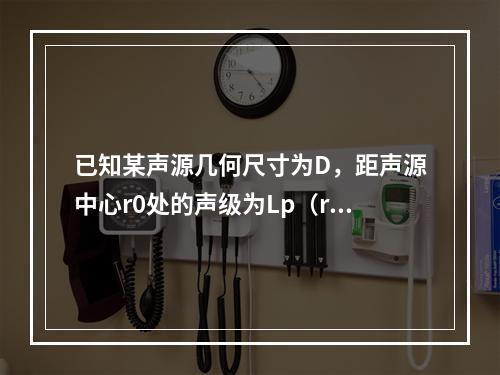 已知某声源几何尺寸为D，距声源中心r0处的声级为Lp（r...